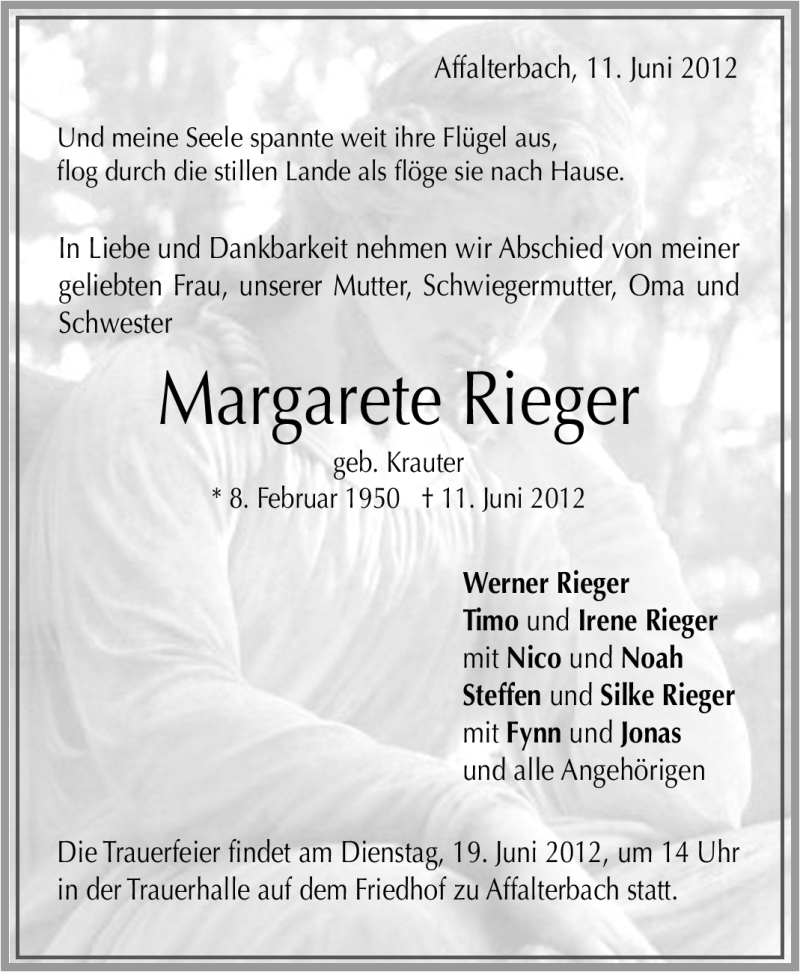 Affalterbach, 11. Juni 2012

Und meine Seele spannte weit ihre Flügel aus,
flog durch die stillen Lande als flöge sie nach Hause.

In Liebe und Dankbarkeit nehmen wir Abschied von meiner geliebten Frau, unserer Mutter, Schwiegermutter, Oma und Schwester

Margarete Rieger

geb. Krauter
* 8. Februar 1950 † 11. Juni 2012

Werner Rieger
Timo und Irene Rieger
mit Nico und Noah
Steffen und Silke Rieger
mit Fynn und Jonas
und alle Angehörigen

Die Trauerfeier findet am Dienstag, 19. Juni 2012, um 14 Uhr in der Trauerhalle auf dem Friedhof zu Affalterbach statt.